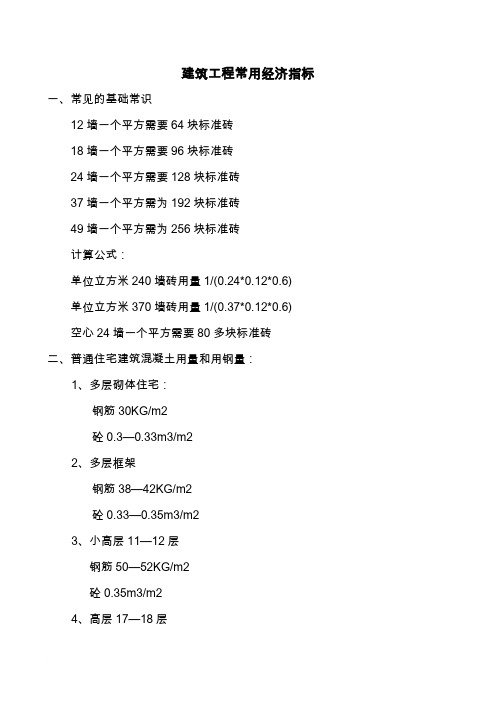 建筑工程常用经济指标

一、常见的基础常识

12 墙一个平方需要 64 块标准砖

18 墙一个平方需要 96 块标准砖

24 墙一个平方需要 128 块标准砖

37 墙一个平方需为 192 块标准砖

49 墙一个平方需为 256 块标准砖

计算公式：

单位立方米 240 墙砖用量 1/(0.24*0.12*0.6)

单位立方米 370 墙砖用量 1/(0.37*0.12*0.6)

空心 24 墙一个平方需要 80 多块标准砖

二、普通住宅建筑混凝土用量和用钢量：

1、多层砌体住宅：

钢筋 30KG/m2

砼 0.3—0.33m3/m2

2、多层框架

钢筋 38—42KG/m2

砼 0.33—0.35m3/m2

3、小高层 11—12 层

钢筋 50—52KG/m2

砼 0.35m3/m2

4、高层 17—18 层